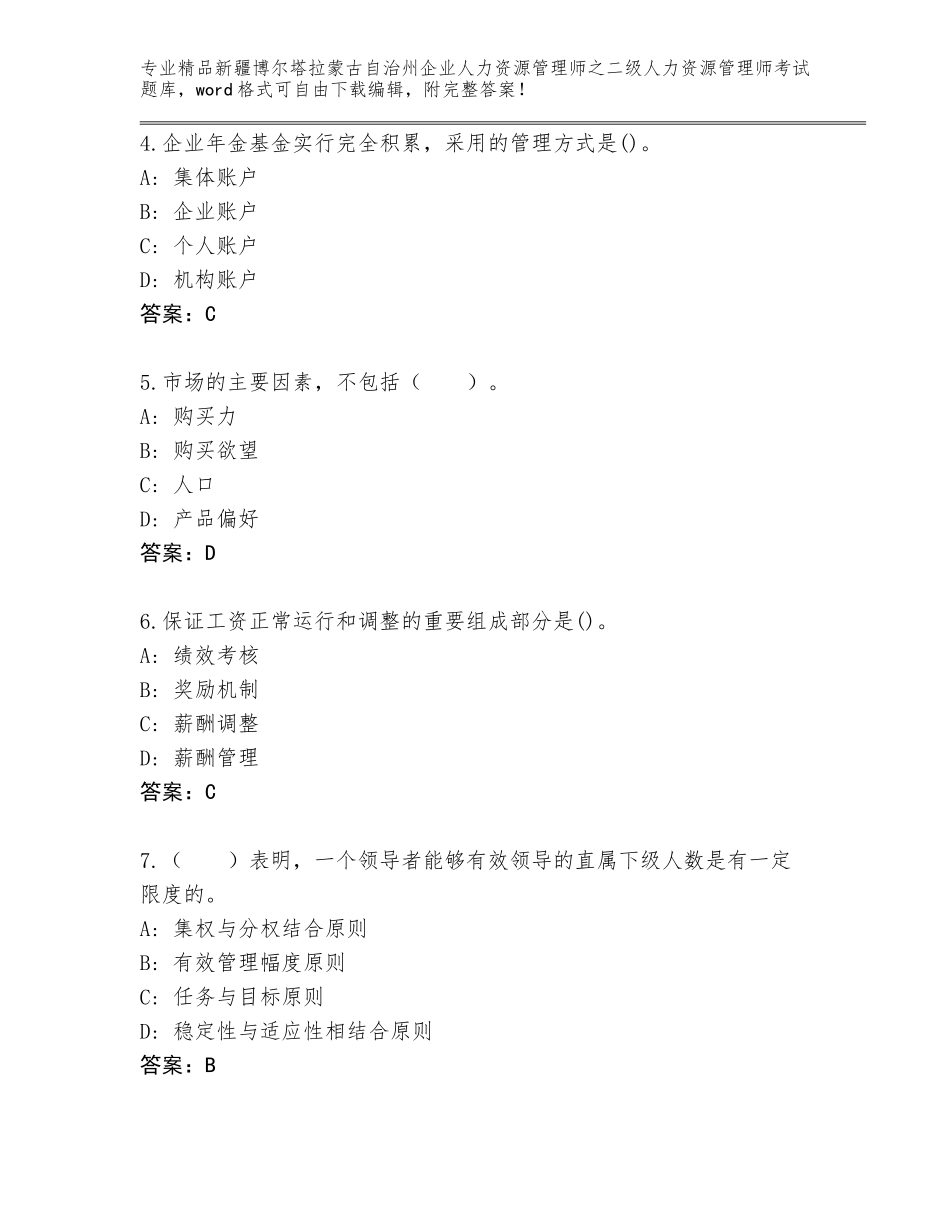 专业精品新疆博尔塔拉蒙古自治州企业人力资源管理师之二级人力资源管理师考试题库，word格式可自由下载编辑，附完整答案！

4.企业年金基金实行完全积累，采用的管理方式是()。
A：集体账户
B：企业账户
C：个人账户
D：机构账户
答案：C

5.市场的主要因素，不包括（　　）。
A：购买力
B：购买欲望
C：人口
D：产品偏好
答案：D

6.保证工资正常运行和调整的重要组成部分是()。
A：绩效考核
B：奖励机制
C：薪酬调整
D：薪酬管理
答案：C

7.（　　）表明，一个领导者能够有效领导的直属下级人数是有一定限度的。
A：集权与分权结合原则
B：有效管理幅度原则
C：任务与目标原则
D：稳定性与适应性相结合原则
答案：B